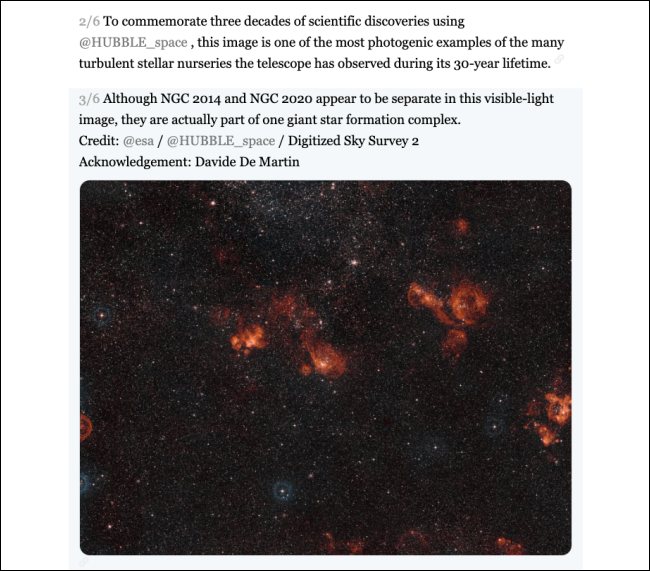 2/6 To commemorate three decades of scientific discoveries using @HUBBLE_space , this image is one of the most photogenic examples of the many turbulent stellar nurseries the telescope has observed during its 30-year lifetime.

3/6 Although NGC 2014 and NGC 2020 appear to be separate in this visible-light image, they are actually part of one giant star formation complex.
Credit: @esa / @HUBBLE_space / Digitized Sky Survey 2
Acknowledgement: Davide De Martin